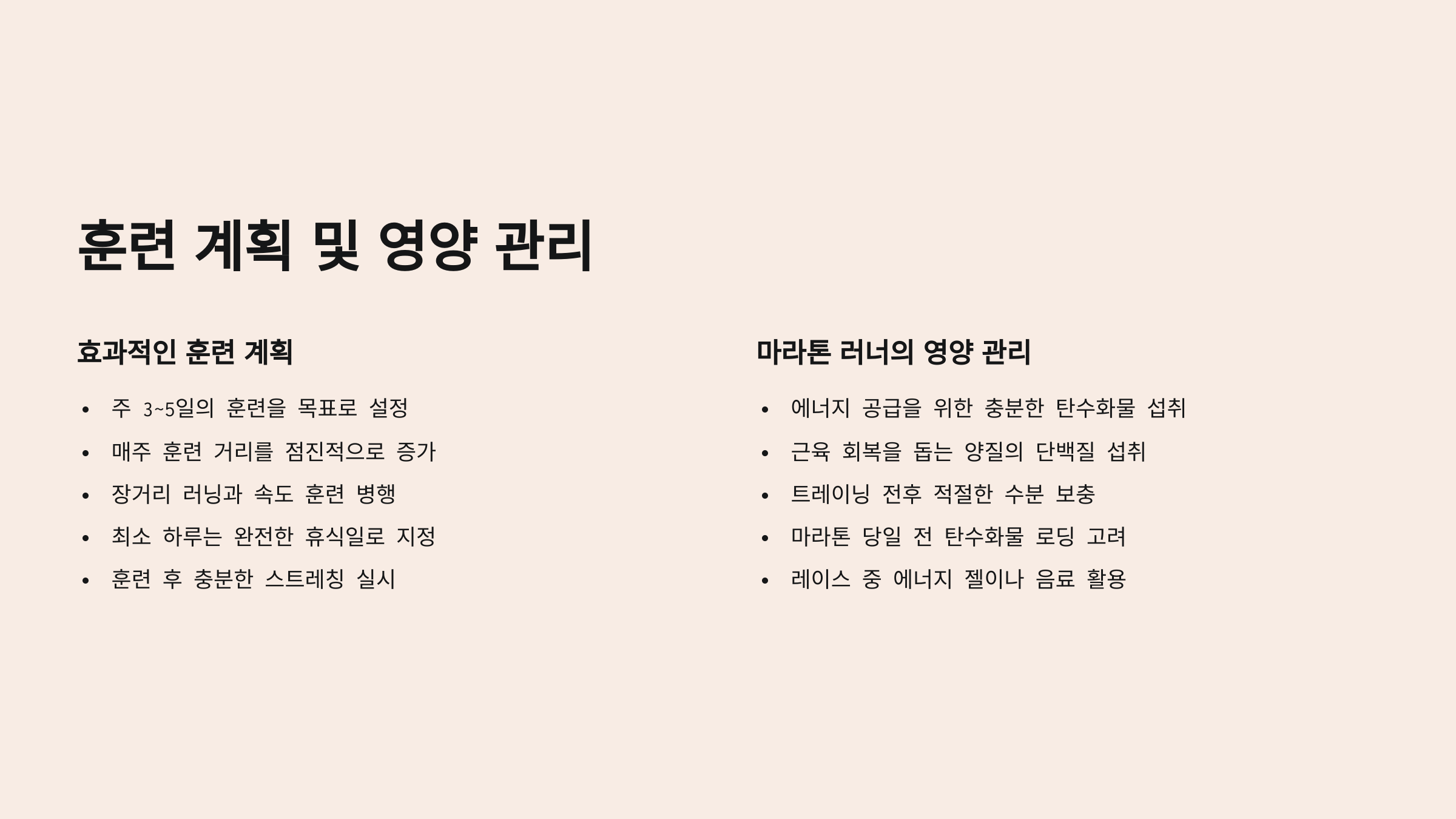 훈련 계획 및 영양 관리

효과적인 훈련 계획

• 주 3~5일의 훈련을 목표로 설정
• 매주 훈련 거리를 점진적으로 증가
• 장거리 러닝과 속도 훈련 병행
• 최소 하루는 완전한 휴식일로 지정
• 훈련 후 충분한 스트레칭 실시

마라톤 러너의 영양 관리

• 에너지 공급을 위한 충분한 탄수화물 섭취
• 근육 회복을 돕는 양질의 단백질 섭취
• 트레이닝 전후 적절한 수분 보충
• 마라톤 당일 전 탄수화물 로딩 고려
• 레이스 중 에너지 젤이나 음료 활용